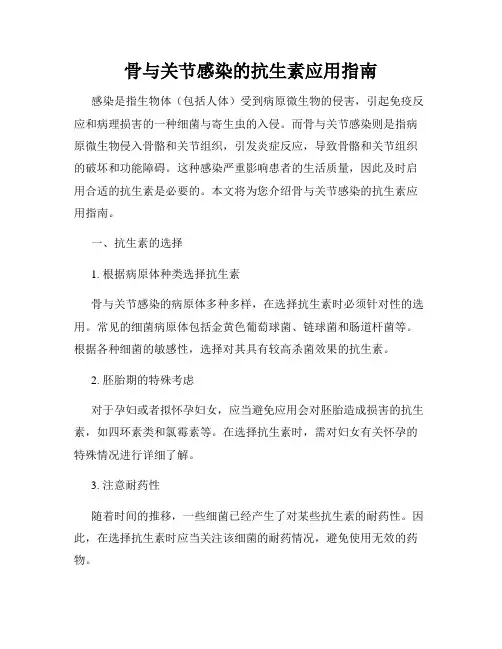 骨与关节感染的抗生素应用指南

感染是指生物体（包括人体）受到病原微生物的侵害，引起免疫反应和病理损害的一种细菌与寄生虫的入侵。而骨与关节感染则是指病原微生物侵入骨骼和关节组织，引发炎症反应，导致骨骼和关节组织的破坏和功能障碍。这种感染严重影响患者的生活质量，因此及时启用合适的抗生素是必要的。本文将为您介绍骨与关节感染的抗生素应用指南。

一、抗生素的选择

1. 根据病原体种类选择抗生素

骨与关节感染的病原体多种多样，在选择抗生素时必须针对性的选用。常见的细菌病原体包括金黄色葡萄球菌、链球菌和肠道杆菌等。根据各种细菌的敏感性，选择对其具有较高杀菌效果的抗生素。

2. 胚胎期的特殊考虑

对于孕妇或者拟怀孕妇女，应当避免应用会对胚胎造成损害的抗生素，如四环素类和氯霉素等。在选择抗生素时，需对妇女有关怀孕的特殊情况进行详细了解。

3. 注意耐药性

随着时间的推移，一些细菌已经产生了对某些抗生素的耐药性。因此，在选择抗生素时应当关注该细菌的耐药情况，避免使用无效的药物。